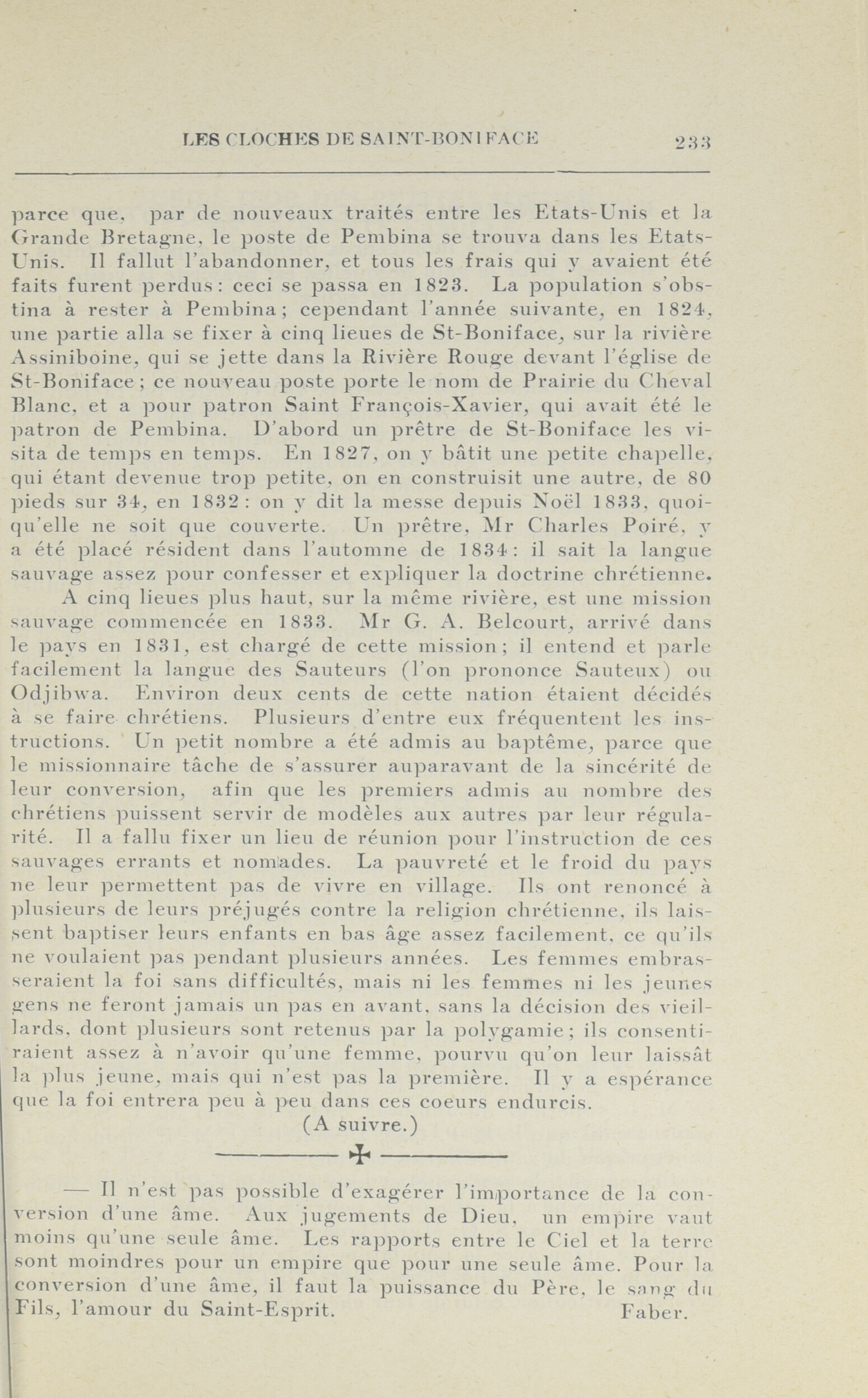 LES CLOCHES DE SAINT-BONIFACE 233

parce que, par de nouveaux traités entre les Etats-Unis et la Grande Bretagne, le poste de Pembina se trouva dans les Etats-Unis. Il fallut l'abandonner, et tous les frais qui y avaient été faits furent perdus: ceci se passa en 1823. La population s'obstina à rester à Pembina; cependant l'année suivante, en 1824, une partie alla se fixer à cinq lieues de St-Boniface, sur la rivière Assiniboine, qui se jette dans la Rivière Rouge devant l'église de St-Boniface; ce nouveau poste porte le nom de Prairie du Cheval Blanc, et a pour patron Saint François-Xavier, qui avait été le patron de Pembina. D'abord un prêtre de St-Boniface les visita de temps en temps. En 1827, on y bâtit une petite chapelle, qui étant devenue trop petite, on en construisit une autre, de 80 pieds sur 34, en 1832: on y dit la messe depuis Noël 1833, quoiqu'elle ne soit que couverte. Un prêtre, Mr Charles Poiré, y a été placé résident dans l'automne de 1834: il sait la langue sauvage assez pour confesser et expliquer la doctrine chrétienne.

A cinq lieues plus haut, sur la même rivière, est une mission sauvage commencée en 1833. Mr G. A. Belcourt, arrivé dans le pays en 1831, est chargé de cette mission; il entend et parle facilement la langue des Sauteurs (l'on prononce Sauteux) ou Odjibwa. Environ deux cents de cette nation étaient décidés à se faire chrétiens. Plusieurs d'entre eux fréquentent les instructions. Un petit nombre a été admis au baptême, parce que le missionnaire tâche de s'assurer auparavant de la sincérité de leur conversion, afin que les premiers admis au nombre des chrétiens puissent servir de modèles aux autres par leur régularité. Il a fallu fixer un lieu de réunion pour l'instruction de ces sauvages errants et nomades. La pauvreté et le froid du pays ne leur permettent pas de vivre en village. Ils ont renoncé à plusieurs de leurs préjugés contre la religion chrétienne, ils laissent baptiser leurs enfants en bas âge assez facilement, ce qu'ils ne voulaient pas pendant plusieurs années. Les femmes embrasseraient la foi sans difficultés, mais ni les femmes ni les jeunes gens ne feront jamais un pas en avant, sans la décision des vieillards, dont plusieurs sont retenus par la polygamie; ils consentiraient assez à n'avoir qu'une femme, pourvu qu'on leur laissât la plus jeune, mais qui n'est pas la première. Il y a espérance que la foi entrera peu à peu dans ces coeurs endurcis.

(A suivre.)

— Il n'est pas possible d'exagérer l'importance de la conversion d'une âme. Aux jugements de Dieu, un empire vaut moins qu'une seule âme. Les rapports entre le Ciel et la terre sont moindres pour un empire que pour une seule âme. Pour la conversion d'une âme, il faut la puissance du Père, le sang du Fils, l'amour du Saint-Esprit. Faber.